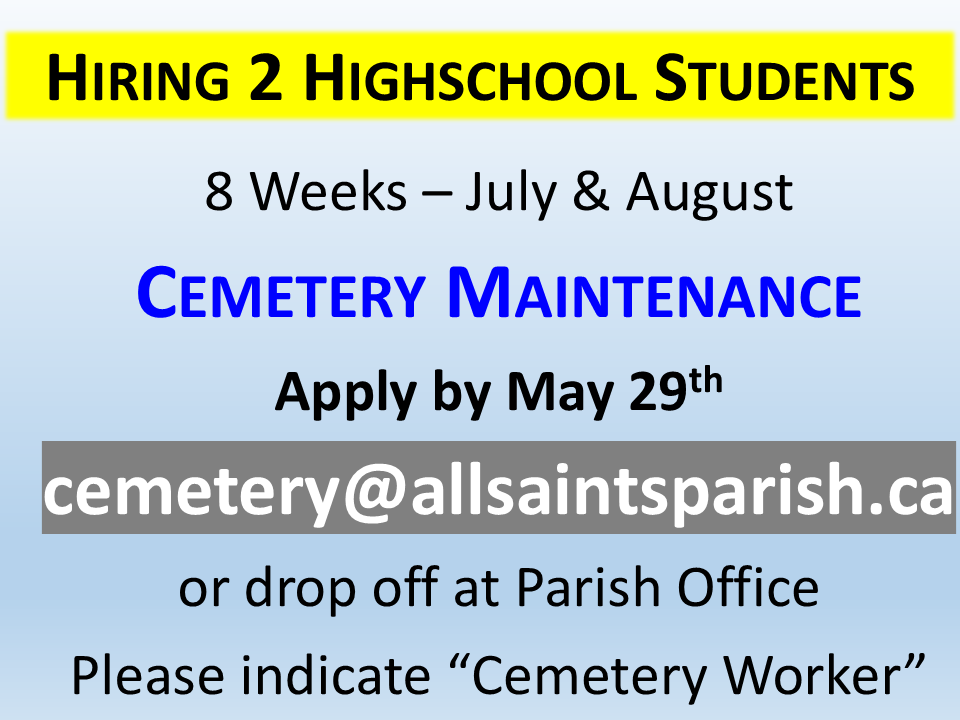 HIRING 2 HIGHSCHOOL STUDENTS

8 Weeks – July & August

CEMETERY MAINTENANCE

Apply by May 29th

cemetery@allsaintsparish.ca

or drop off at Parish Office

Please indicate "Cemetery Worker"